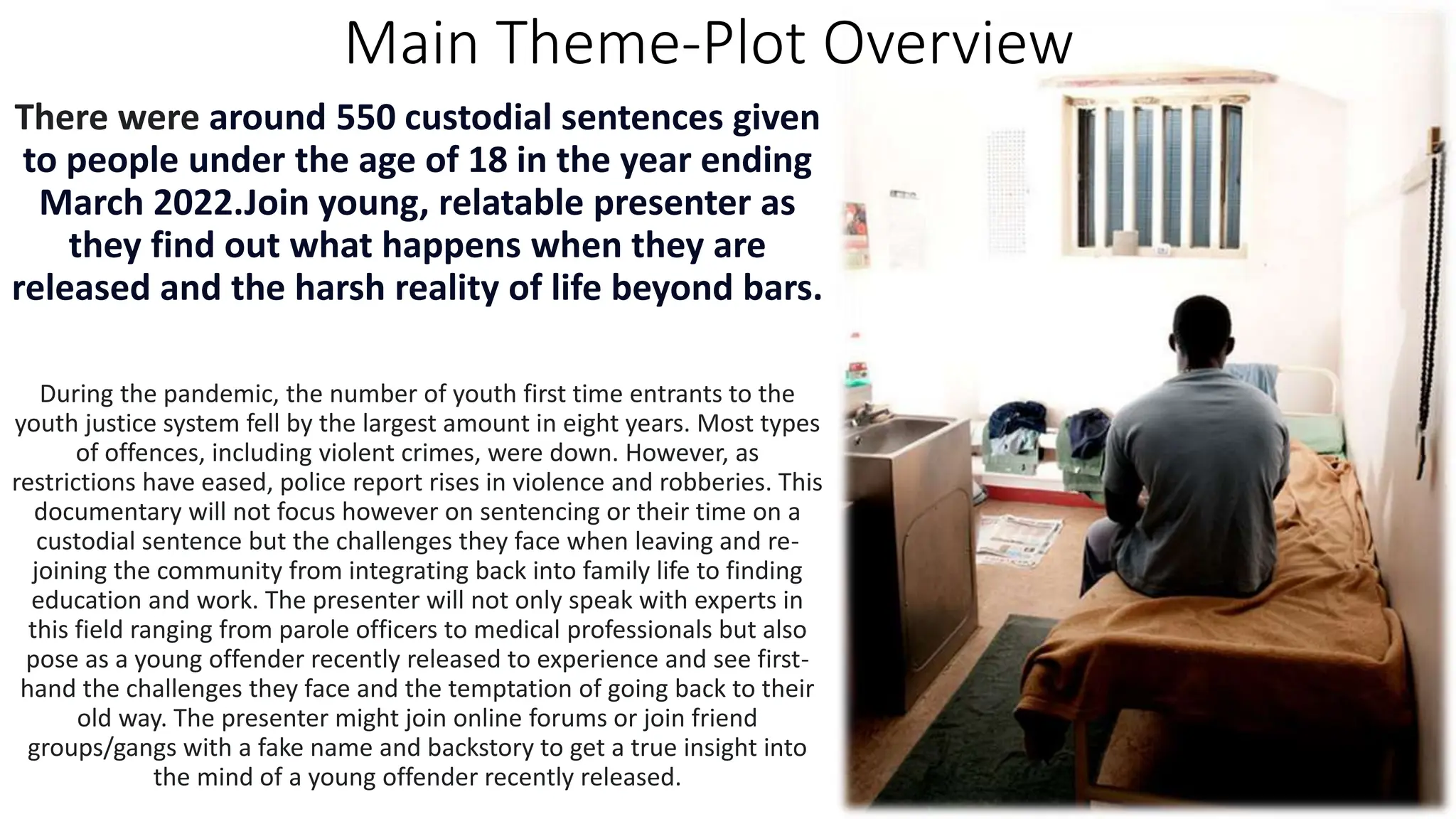 Main Theme-Plot Overview

There were around 550 custodial sentences given to people under the age of 18 in the year ending March 2022.Join young, relatable presenter as they find out what happens when they are released and the harsh reality of life beyond bars.

During the pandemic, the number of youth first time entrants to the youth justice system fell by the largest amount in eight years. Most types of offences, including violent crimes, were down. However, as restrictions have eased, police report rises in violence and robberies. This documentary will not focus however on sentencing or their time on a custodial sentence but the challenges they face when leaving and re-joining the community from integrating back into family life to finding education and work. The presenter will not only speak with experts in this field ranging from parole officers to medical professionals but also pose as a young offender recently released to experience and see first-hand the challenges they face and the temptation of going back to their old way. The presenter might join online forums or join friend groups/gangs with a fake name and backstory to get a true insight into the mind of a young offender recently released.